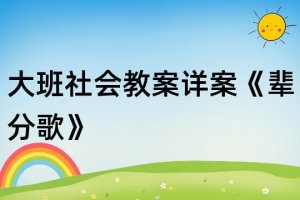 大班社会教案详案《辈分歌》